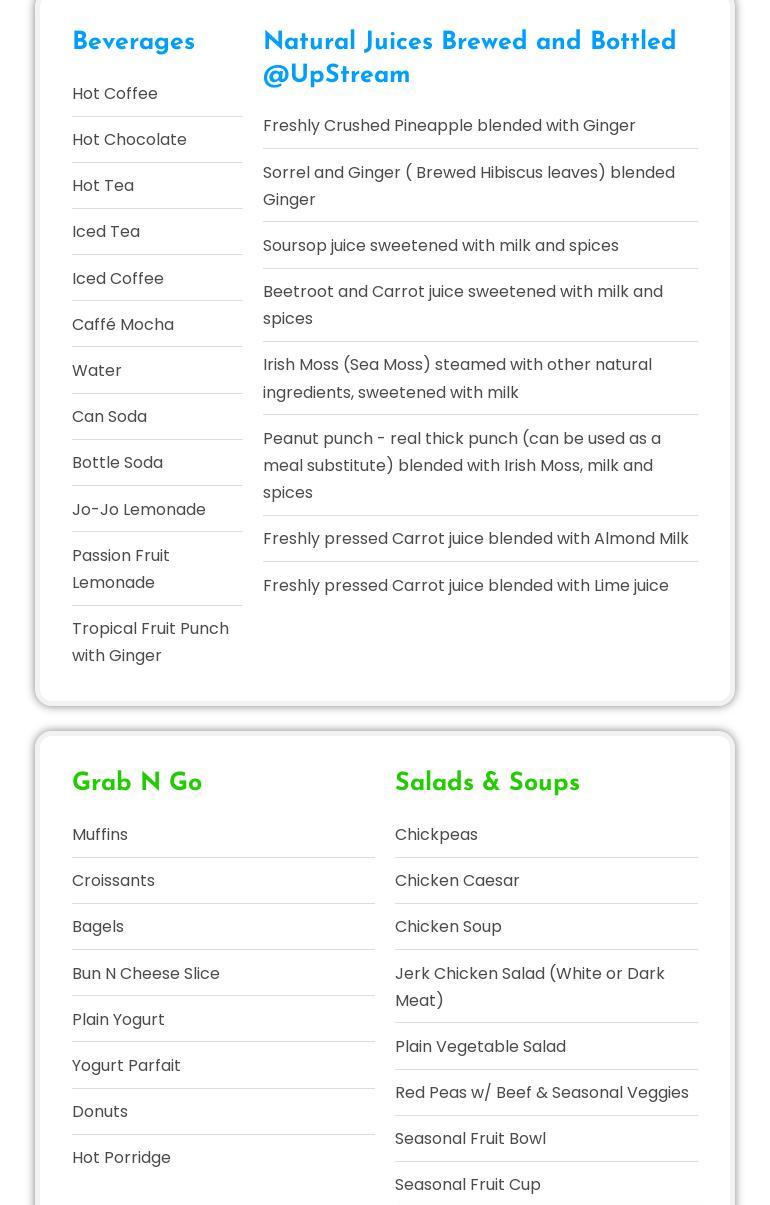 Beverages

Hot Coffee

Hot Chocolate

Hot Tea

Iced Tea

Iced Coffee

Caffé Mocha

Water

Can Soda

Bottle Soda

Jo-Jo Lemonade

Passion Fruit Lemonade

Tropical Fruit Punch with Ginger

Natural Juices Brewed and Bottled @UpStream

Freshly Crushed Pineapple blended with Ginger

Sorrel and Ginger ( Brewed Hibiscus leaves) blended Ginger

Soursop juice sweetened with milk and spices

Beetroot and Carrot juice sweetened with milk and spices

Irish Moss (Sea Moss) steamed with other natural ingredients, sweetened with milk

Peanut punch - real thick punch (can be used as a meal substitute) blended with Irish Moss, milk and spices

Freshly pressed Carrot juice blended with Almond Milk

Freshly pressed Carrot juice blended with Lime juice

Grab N Go

Muffins

Croissants

Bagels

Bun N Cheese Slice

Plain Yogurt

Yogurt Parfait

Donuts

Hot Porridge

Salads & Soups

Chickpeas

Chicken Caesar

Chicken Soup

Jerk Chicken Salad (White or Dark Meat)

Plain Vegetable Salad

Red Peas w/ Beef & Seasonal Veggies

Seasonal Fruit Bowl

Seasonal Fruit Cup